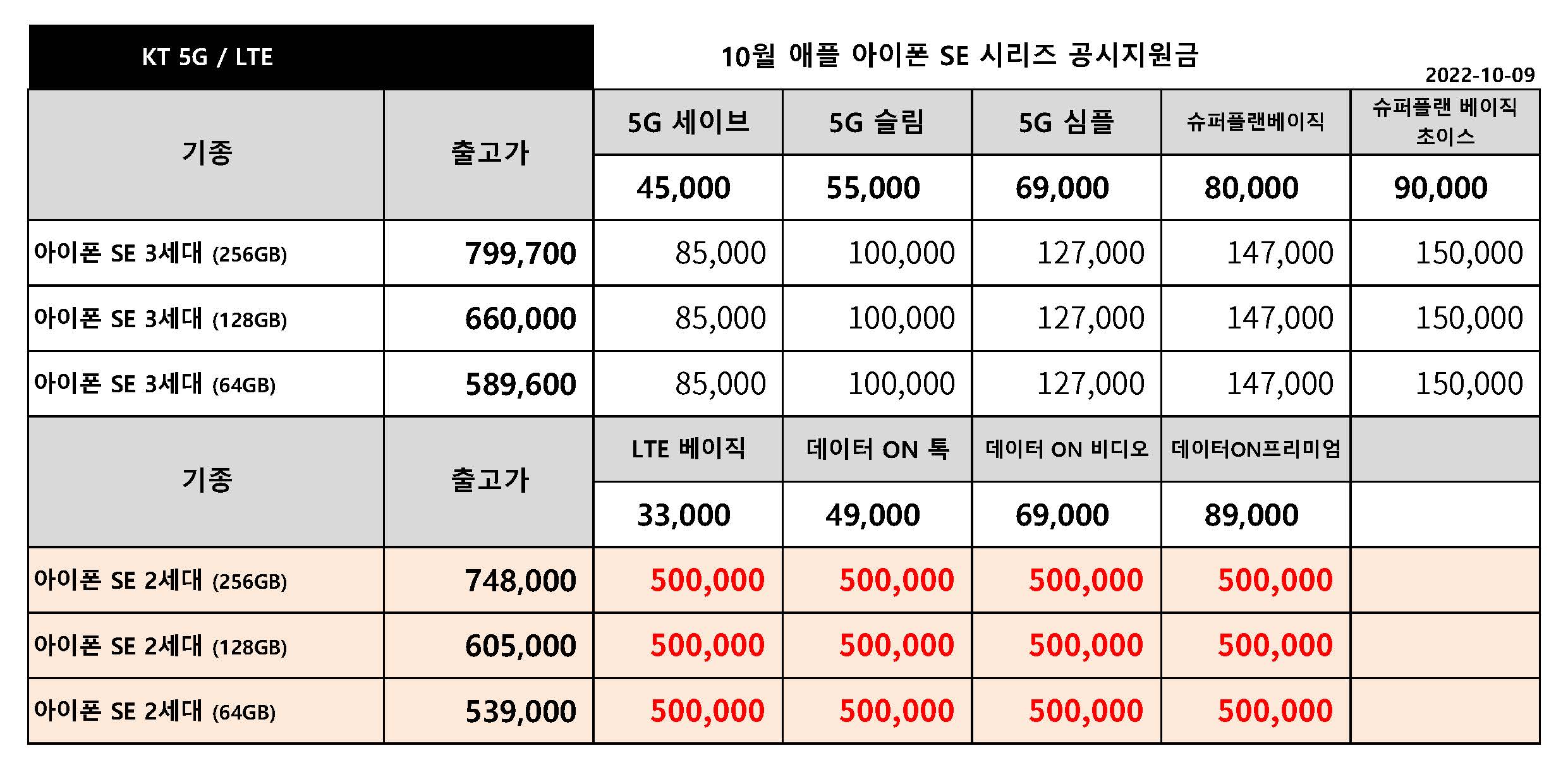 KT 5G / LTE

10월 애플 아이폰 SE 시리즈 공시지원금

2022-10-09

| 기종 | 출고가 | 5G 세이브 | 5G 슬림 | 5G 심플 | 슈퍼플랜베이직 | 슈퍼플랜 베이직 초이스 |
|---|---|---|---|---|---|---|
| | | 45,000 | 55,000 | 69,000 | 80,000 | 90,000 |
| 아이폰 SE 3세대 (256GB) | 799,700 | 85,000 | 100,000 | 127,000 | 147,000 | 150,000 |
| 아이폰 SE 3세대 (128GB) | 660,000 | 85,000 | 100,000 | 127,000 | 147,000 | 150,000 |
| 아이폰 SE 3세대 (64GB) | 589,600 | 85,000 | 100,000 | 127,000 | 147,000 | 150,000 |
| 기종 | 출고가 | LTE 베이직 | 데이터 ON 톡 | 데이터 ON 비디오 | 데이터ON프리미엄 | |
| | | 33,000 | 49,000 | 69,000 | 89,000 | |
| 아이폰 SE 2세대 (256GB) | 748,000 | 500,000 | 500,000 | 500,000 | 500,000 | |
| 아이폰 SE 2세대 (128GB) | 605,000 | 500,000 | 500,000 | 500,000 | 500,000 | |
| 아이폰 SE 2세대 (64GB) | 539,000 | 500,000 | 500,000 | 500,000 | 500,000 | |